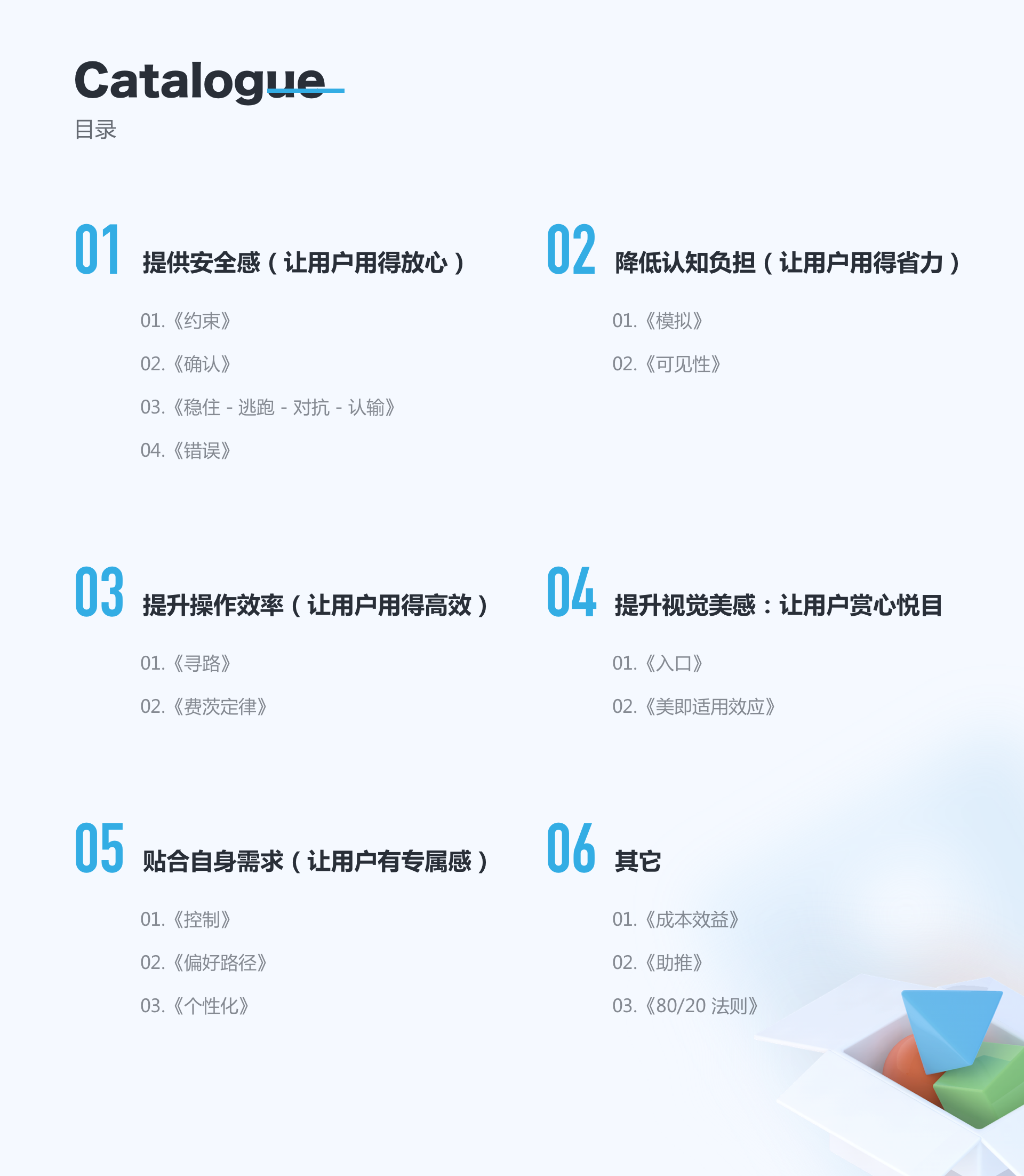 Catalogue
目录

01 提供安全感（让用户用得放心）

01.《约束》

02.《确认》

03.《稳住 - 逃跑 - 对抗 - 认输》

04.《错误》

02 降低认知负担（让用户用得省力）

01.《模拟》

02.《可见性》

03 提升操作效率（让用户用得高效）

01.《寻路》

02.《费茨定律》

04 提升视觉美感：让用户赏心悦目

01.《入口》

02.《美即适用效应》

05 贴合自身需求（让用户有专属感）

01.《控制》

02.《偏好路径》

03.《个性化》

06 其它

01.《成本效益》

02.《助推》

03.《80/20 法则》